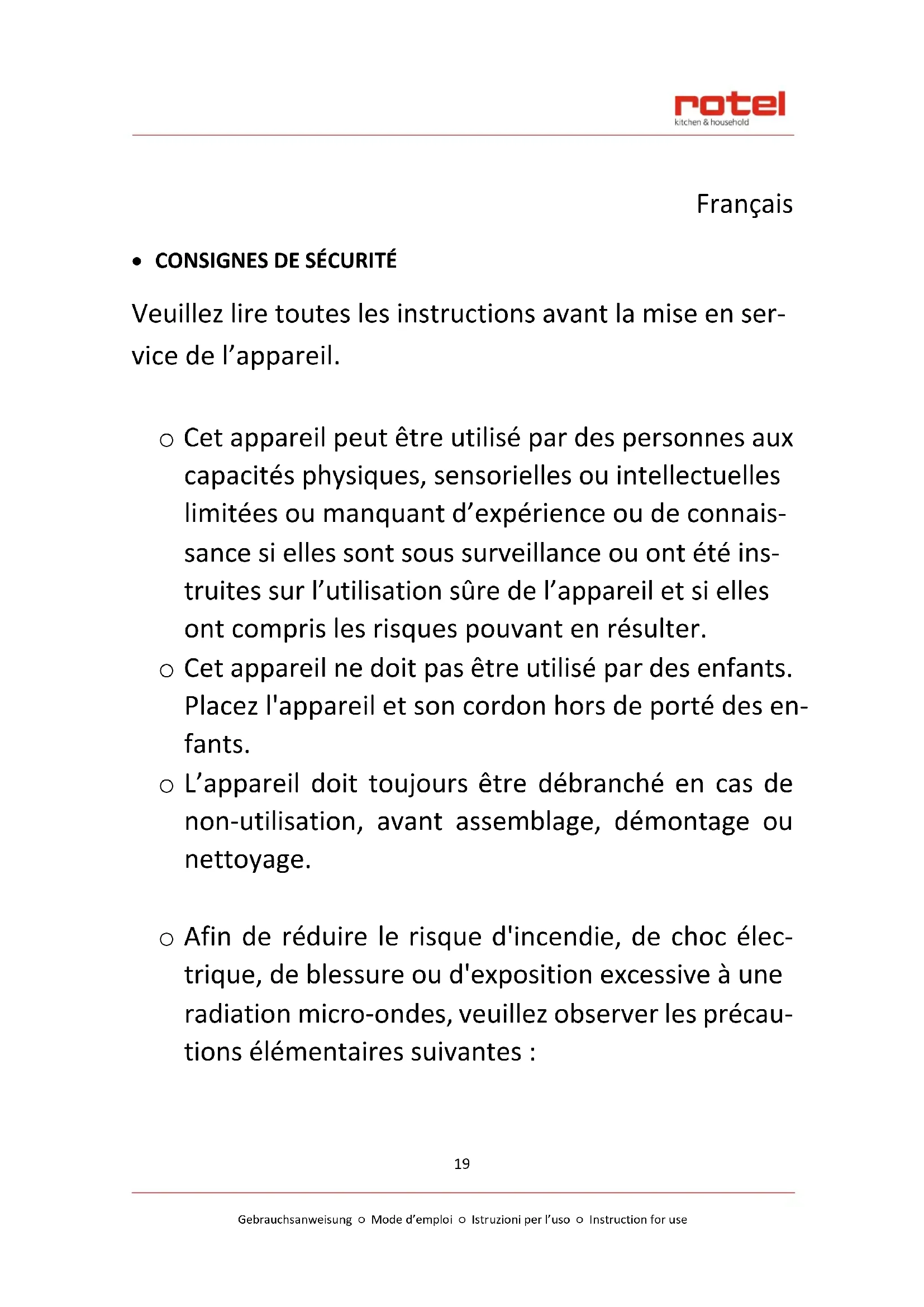 rotel
kitchen & household

Français

• CONSIGNES DE SÉCURITÉ

Veuillez lire toutes les instructions avant la mise en service de l’appareil.

○ Cet appareil peut être utilisé par des personnes aux capacités physiques, sensorielles ou intellectuelles limitées ou manquant d’expérience ou de connaissance si elles sont sous surveillance ou ont été instruites sur l’utilisation sûre de l’appareil et si elles ont compris les risques pouvant en résulter.
○ Cet appareil ne doit pas être utilisé par des enfants. Placez l'appareil et son cordon hors de porté des enfants.
○ L’appareil doit toujours être débranché en cas de non-utilisation, avant assemblage, démontage ou nettoyage.

○ Afin de réduire le risque d'incendie, de choc électrique, de blessure ou d'exposition excessive à une radiation micro-ondes, veuillez observer les précautions élémentaires suivantes :

19

Gebrauchsanweisung ○ Mode d’emploi ○ Istruzioni per l’uso ○ Instruction for use